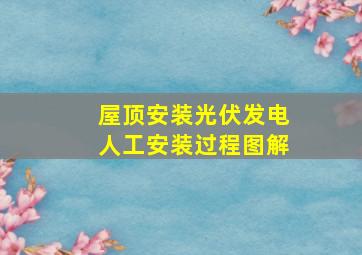 屋顶安装光伏发电
人工安装过程图解